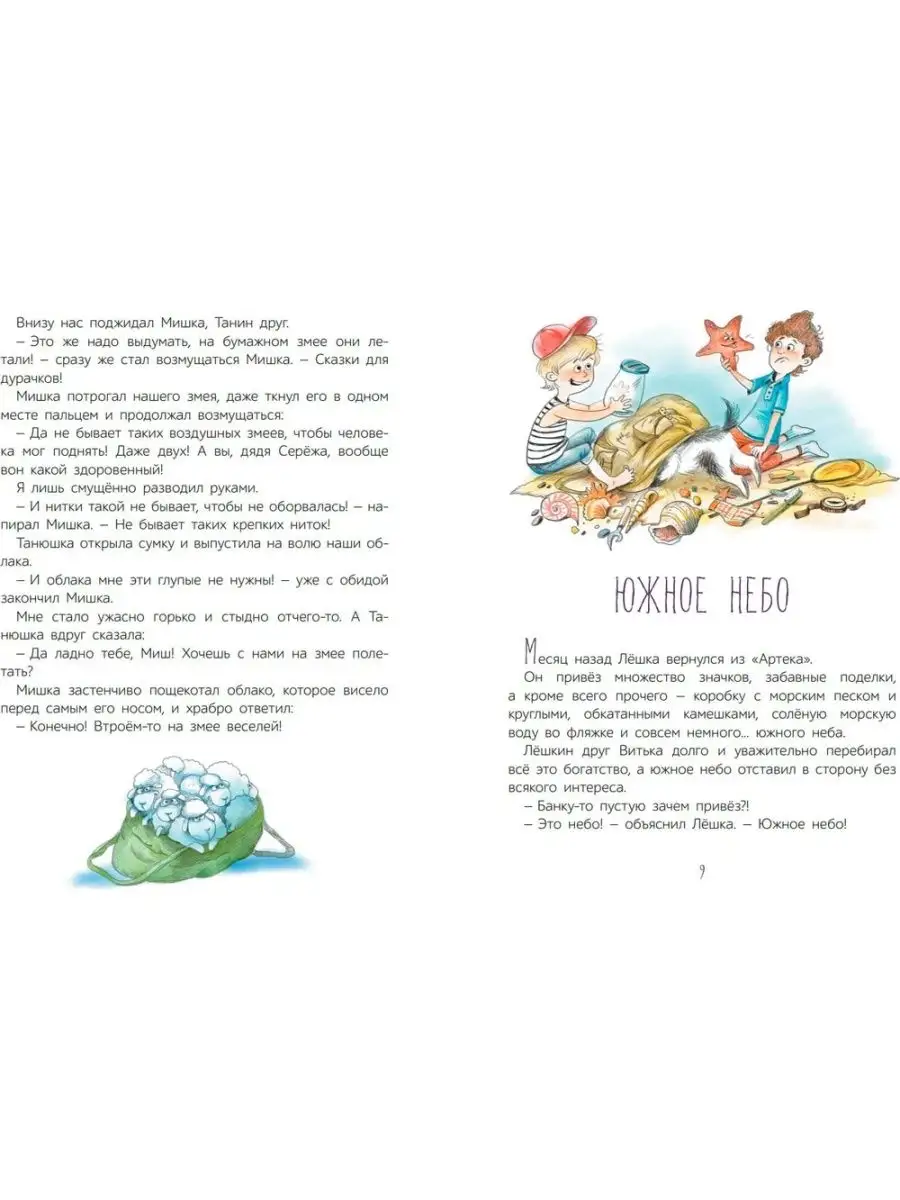 Внизу нас поджидал Мишка, Танин друг.

– Это же надо выдумать, на бумажном змее они летали! – сразу же стал возмущаться Мишка. – Сказки для дурачков!

Мишка потрогал нашего змея, даже ткнул его в одном месте пальцем и продолжал возмущаться:

– Да не бывает таких воздушных змеев, чтобы человека мог поднять! Даже двух! А вы, дядя Серёжа, вообще вон какой здоровенный!

Я лишь смущённо разводил руками.

– И нитки такой не бывает, чтобы не оборвалась! – напирал Мишка. – Не бывает таких крепких ниток!

Танюшка открыла сумку и выпустила на волю наши облака.

– И облака мне эти глупые не нужны! – уже с обидой закончил Мишка.

Мне стало ужасно горько и стыдно отчего-то. А Танюшка вдруг сказала:

– Да ладно тебе, Миш! Хочешь с нами на змее полетать?

Мишка застенчиво пощекотал облако, которое висело перед самым его носом, и храбро ответил:

– Конечно! Втроём-то на змее веселей!

ЮЖНОЕ НЕБО

Месяц назад Лёшка вернулся из «Артека».

Он привёз множество значков, забавные поделки, а кроме всего прочего – коробку с морским песком и круглыми, обкатанными камешками, солёную морскую воду во фляжке и совсем немного... южного неба.

Лёшкин друг Витька долго и уважительно перебирал всё это богатство, а южное небо отставил в сторону без всякого интереса.

– Банку-то пустую зачем привёз?!

– Это небо! – объяснил Лёшка. – Южное небо!

9